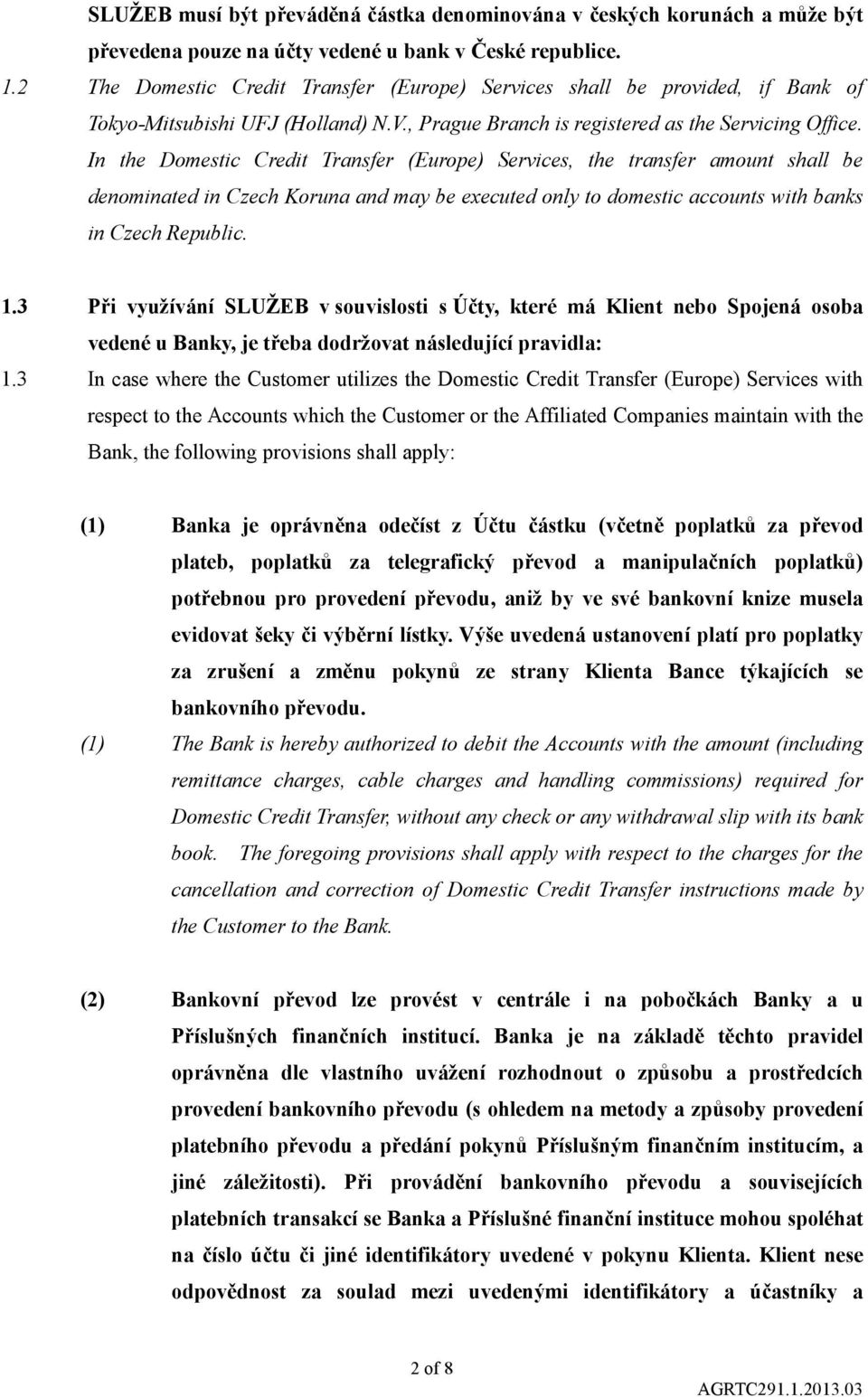 SLUŽEB musí být převáděná částka denominována v českých korunách a může být převedena pouze na účty vedené u bank v České republice.

1.2 The Domestic Credit Transfer (Europe) Services shall be provided, if Bank of Tokyo-Mitsubishi UFJ (Holland) N.V., Prague Branch is registered as the Servicing Office. In the Domestic Credit Transfer (Europe) Services, the transfer amount shall be denominated in Czech Koruna and may be executed only to domestic accounts with banks in Czech Republic.

1.3 Při využívání SLUŽEB v souvislosti s Účty, které má Klient nebo Spojená osoba vedené u Banky, je třeba dodržovat následující pravidla:

1.3 In case where the Customer utilizes the Domestic Credit Transfer (Europe) Services with respect to the Accounts which the Customer or the Affiliated Companies maintain with the Bank, the following provisions shall apply:

(1) Banka je oprávněna odečíst z Účtu částku (včetně poplatků za převod plateb, poplatků za telegrafický převod a manipulačních poplatků) potřebnou pro provedení převodu, aniž by ve své bankovní knize musela evidovat šeky či výběrní lístky. Výše uvedená ustanovení platí pro poplatky za zrušení a změnu pokynů ze strany Klienta Bance týkajících se bankovního převodu.

(1) The Bank is hereby authorized to debit the Accounts with the amount (including remittance charges, cable charges and handling commissions) required for Domestic Credit Transfer, without any check or any withdrawal slip with its bank book. The foregoing provisions shall apply with respect to the charges for the cancellation and correction of Domestic Credit Transfer instructions made by the Customer to the Bank.

(2) Bankovní převod lze provést v centrále i na pobočkách Banky a u Příslušných finančních institucí. Banka je na základě těchto pravidel oprávněna dle vlastního uvážení rozhodnout o způsobu a prostředcích provedení bankovního převodu (s ohledem na metody a způsoby provedení platebního převodu a předání pokynů Příslušným finančním institucím, a jiné záležitosti). Při provádění bankovního převodu a souvisejících platebních transakcí se Banka a Příslušné finanční instituce mohou spoléhat na číslo účtu či jiné identifikátory uvedené v pokynu Klienta. Klient nese odpovědnost za soulad mezi uvedenými identifikátory a účastníky a

2 of 8

AGRTC291.1.2013.03